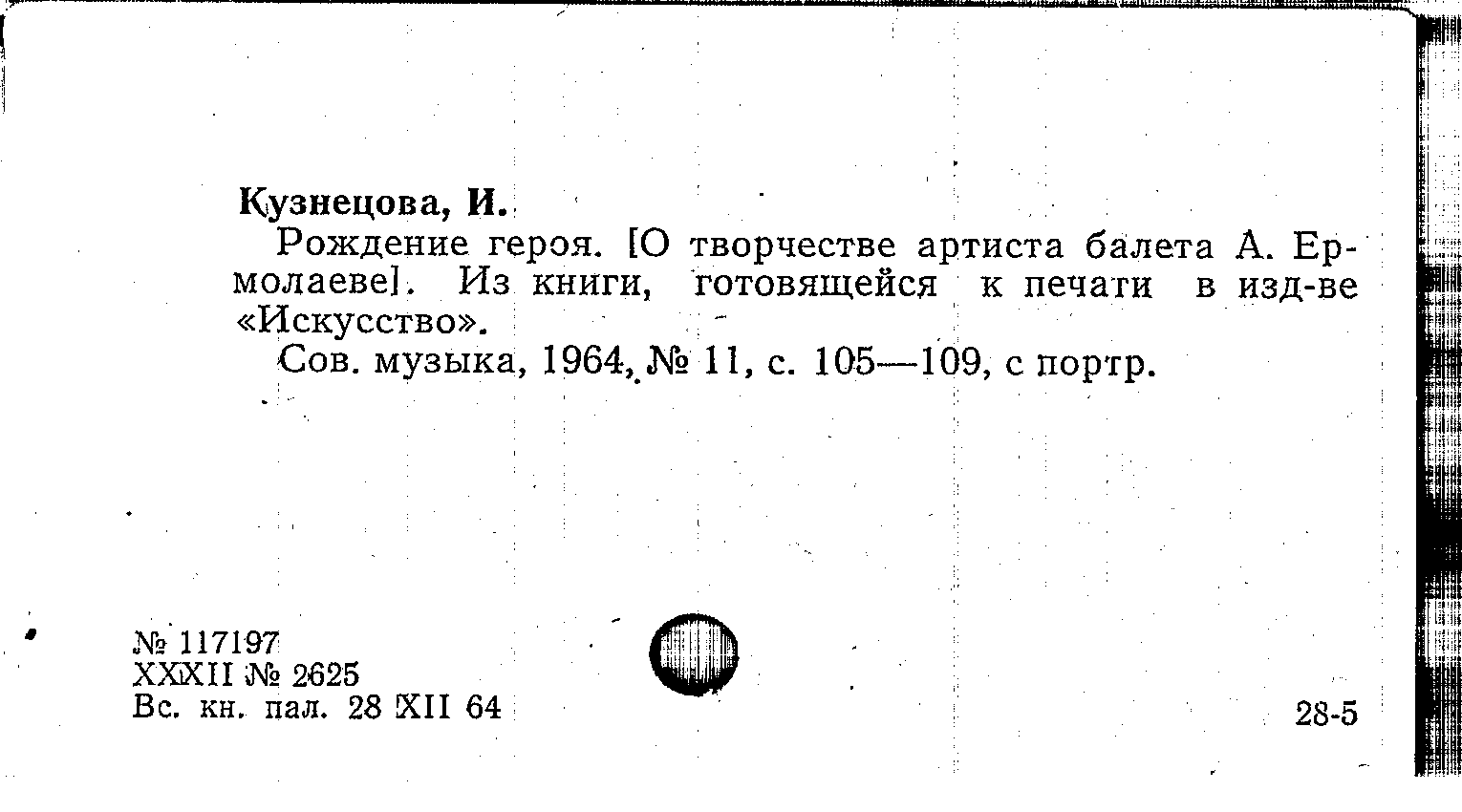 Кузнецова, И.

Рождение героя. [О творчестве артиста балета А. Ермолаеве]. Из книги, готовящейся к печати в изд-ве «Искусство».

Сов. музыка, 1964, № 11, с. 105—109, с портр.

№ 117197
XXXII № 2625
Вс. кн. пал. 28 XII 64

28-5